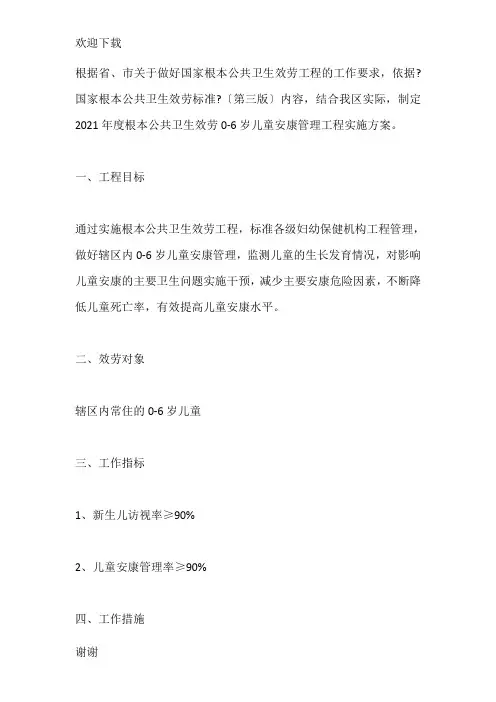 欢迎下载

根据省、市关于做好国家根本公共卫生效劳工程的工作要求，依据?国家根本公共卫生效劳标准?〔第三版〕内容，结合我区实际，制定2021年度根本公共卫生效劳0-6岁儿童安康管理工程实施方案。

一、工程目标

通过实施根本公共卫生效劳工程，标准各级妇幼保健机构工程管理，做好辖区内0-6岁儿童安康管理，监测儿童的生长发育情况，对影响儿童安康的主要卫生问题实施干预，减少主要安康危险因素，不断降低儿童死亡率，有效提高儿童安康水平。

二、效劳对象

辖区内常住的0-6岁儿童

三、工作指标

1、新生儿访视率≥90%

2、儿童安康管理率≥90%

四、工作措施

谢谢